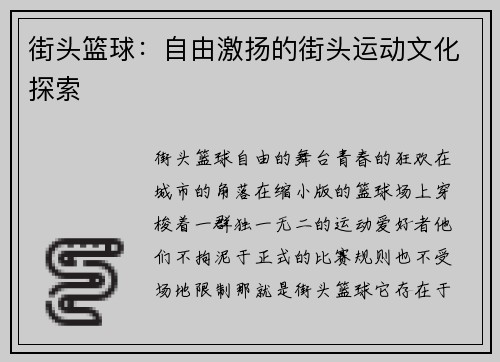 街头篮球：自由激扬的街头运动文化探索

街头篮球自由的舞台青春的狂欢在城市的角落在缩小版的篮球场上穿梭着一群独一无二的运动爱好者他们不拘泥于正式的比赛规则也不受场地限制那就是街头篮球它存在于